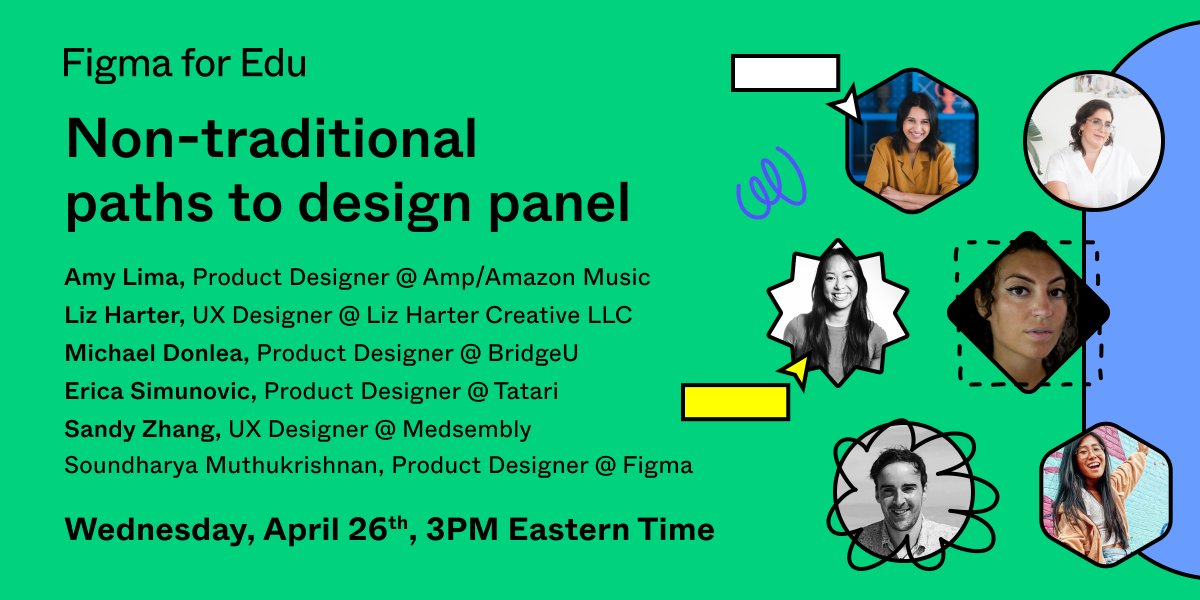 Figma for Edu

Non-traditional paths to design panel

Amy Lima, Product Designer @ Amp/Amazon Music
Liz Harter, UX Designer @ Liz Harter Creative LLC
Michael Donlea, Product Designer @ BridgeU
Erica Simunovic, Product Designer @ Tatari
Sandy Zhang, UX Designer @ Medsembly
Soundharya Muthukrishnan, Product Designer @ Figma

Wednesday, April 26$^{th}$, 3PM Eastern Time